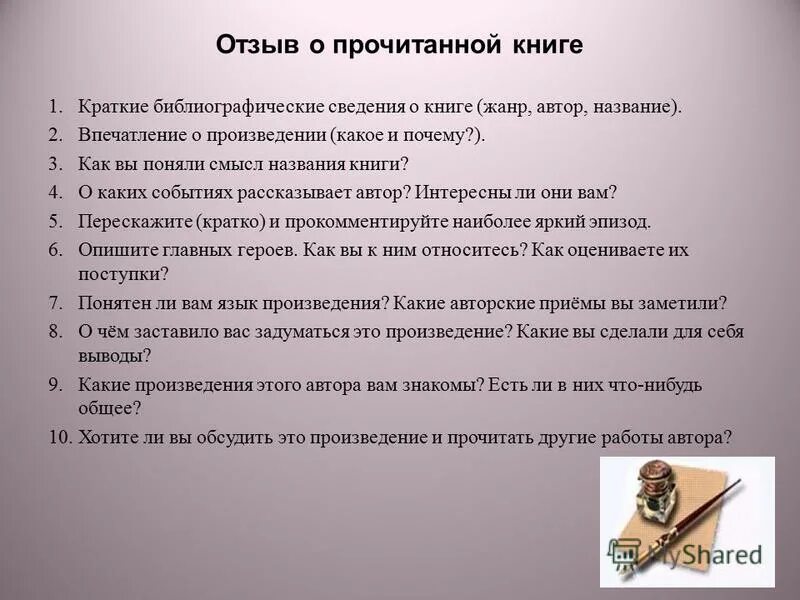 Отзыв о прочитанной книге

1. Краткие библиографические сведения о книге (жанр, автор, название).
2. Впечатление о произведении (какое и почему?).
3. Как вы поняли смысл названия книги?
4. О каких событиях рассказывает автор? Интересны ли они вам?
5. Перескажите (кратко) и прокомментируйте наиболее яркий эпизод.
6. Опишите главных героев. Как вы к ним относитесь? Как оцениваете их поступки?
7. Понятен ли вам язык произведения? Какие авторские приёмы вы заметили?
8. О чём заставило вас задуматься это произведение? Какие вы сделали для себя выводы?
9. Какие произведения этого автора вам знакомы? Есть ли в них что-нибудь общее?
10. Хотите ли вы обсудить это произведение и прочитать другие работы автора?

MyShared